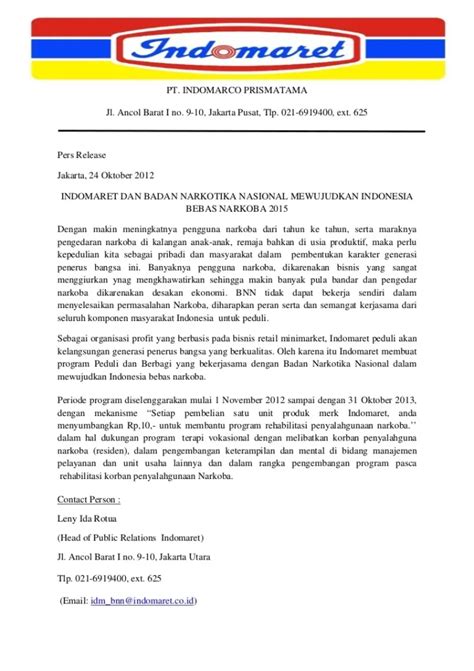 Indomaret

PT. INDOMARCO PRISMATAMA

Jl. Ancol Barat I no. 9-10, Jakarta Pusat, Tlp. 021-6919400, ext. 625

Pers Release

Jakarta, 24 Oktober 2012

INDOMARET DAN BADAN NARKOTIKA NASIONAL MEWUJUDKAN INDONESIA BEBAS NARKOBA 2015

Dengan makin meningkatnya pengguna narkoba dari tahun ke tahun, serta maraknya pengedaran narkoba di kalangan anak-anak, remaja bahkan di usia produktif, maka perlu kepedulian kita sebagai pribadi dan masyarakat dalam pembentukan karakter generasi penerus bangsa ini. Banyaknya pengguna narkoba, dikarenakan bisnis yang sangat menggiurkan ynag mengkhawatirkan sehingga makin banyak pula bandar dan pengedar narkoba dikarenakan desakan ekonomi. BNN tidak dapat bekerja sendiri dalam menyelesaikan permasalahan Narkoba, diharapkan peran serta dan semangat kerjasama dari seluruh komponen masyarakat Indonesia untuk peduli.

Sebagai organisasi profit yang berbasis pada bisnis retail minimarket, Indomaret peduli akan kelangsungan generasi penerus bangsa yang berkualitas. Oleh karena itu Indomaret membuat program Peduli dan Berbagi yang bekerjasama dengan Badan Narkotika Nasional dalam mewujudkan Indonesia bebas narkoba.

Periode program diselenggarakan mulai 1 November 2012 sampai dengan 31 Oktober 2013, dengan mekanisme "Setiap pembelian satu unit produk merk Indomaret, anda menyumbangkan Rp,10,- untuk membantu program rehabilitasi penyalahgunaan narkoba.'' dalam hal dukungan program terapi vokasional dengan melibatkan korban penyalahguna narkoba (residen), dalam pengembangan keterampilan dan mental di bidang manajemen pelayanan dan unit usaha lainnya dan dalam rangka pengembangan program pasca rehabilitasi korban penyalahgunaan Narkoba.

Contact Person :

Leny Ida Rotua

(Head of Public Relations Indomaret)

Jl. Ancol Barat I no. 9-10, Jakarta Utara

Tlp. 021-6919400, ext. 625

(Email: idm_bnn@indomaret.co.id)